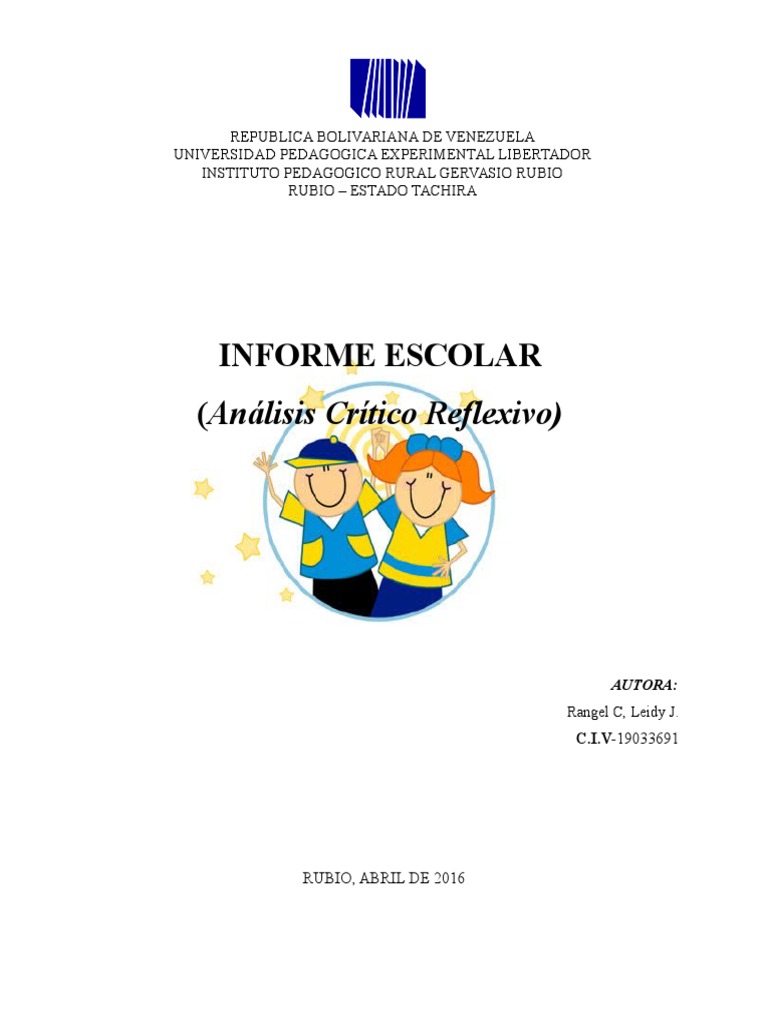 REPUBLICA BOLIVARIANA DE VENEZUELA
UNIVERSIDAD PEDAGOGICA EXPERIMENTAL LIBERTADOR
INSTITUTO PEDAGOGICO RURAL GERVASIO RUBIO
RUBIO – ESTADO TACHIRA

INFORME ESCOLAR
(Análisis Crítico Reflexivo)

AUTORA:
Rangel C, Leidy J.
C.I.V-19033691

RUBIO, ABRIL DE 2016